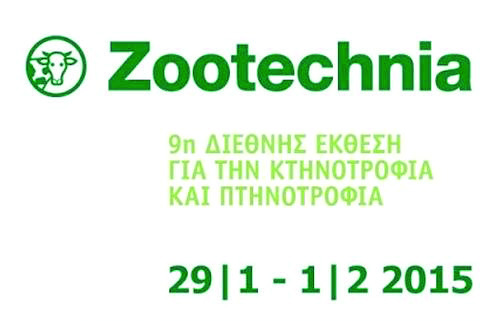 Zootechnia

9η ΔΙΕΘΝΗΣ ΕΚΘΕΣΗ ΓΙΑ ΤΗΝ ΚΤΗΝΟΤΡΟΦΙΑ ΚΑΙ ΠΤΗΝΟΤΡΟΦΙΑ

29|1 - 1|2 2015